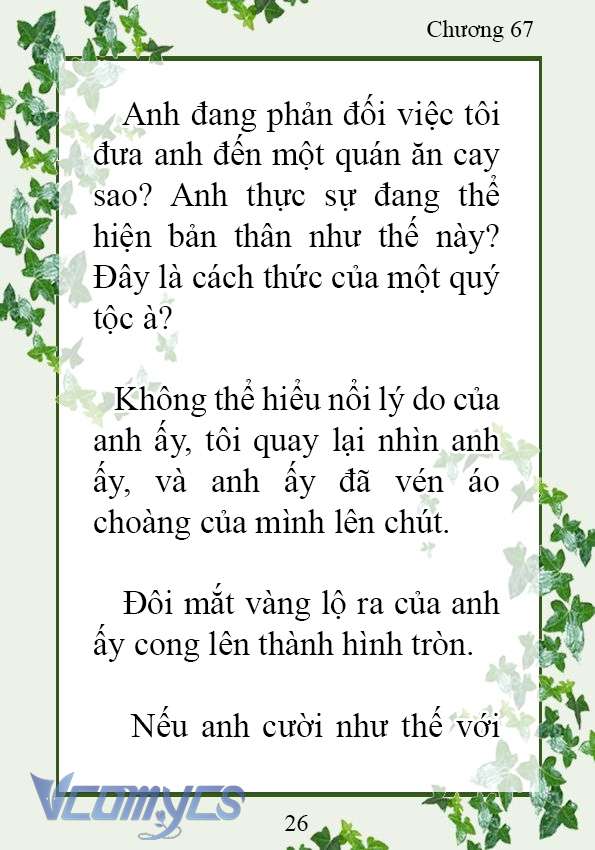 Chương 67

Anh đang phản đối việc tôi đưa anh đến một quán ăn cay sao? Anh thực sự đang thể hiện bản thân như thế này? Đây là cách thức của một quý tộc à?

Không thể hiểu nổi lý do của anh ấy, tôi quay lại nhìn anh ấy, và anh ấy đã vén áo choàng của mình lên chút.

Đôi mắt vàng lộ ra của anh ấy cong lên thành hình tròn.

Nếu anh cười như thế với

Vcomycs

26